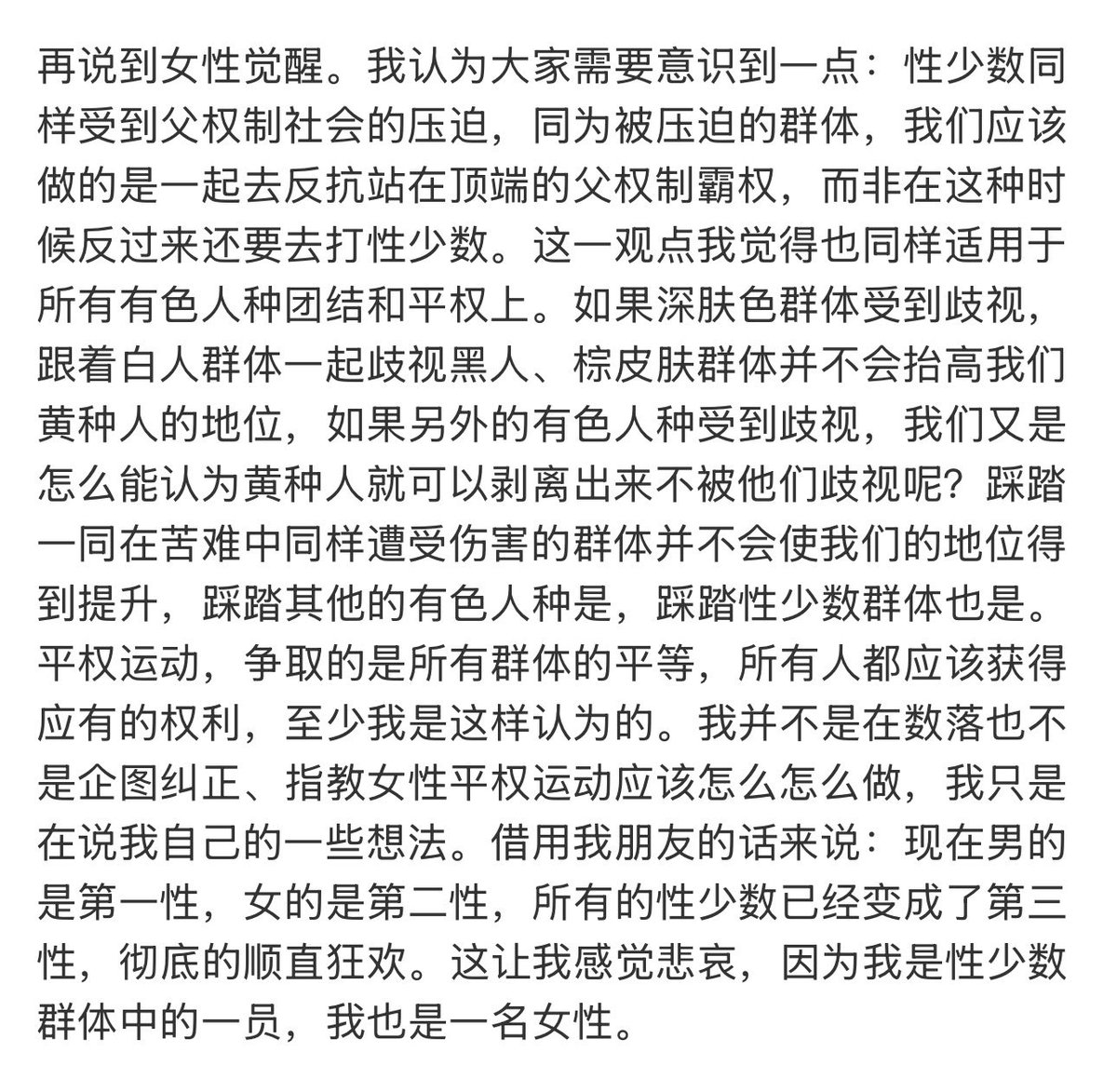 再说到女性觉醒。我认为大家需要意识到一点：性少数同样受到父权制社会的压迫，同为被压迫的群体，我们应该做的是一起去反抗站在顶端的父权制霸权，而非在这种时候反过来还要去打性少数。这一观点我觉得也同样适用于所有有色人种团结和平权上。如果深肤色群体受到歧视，跟着白人群体一起歧视黑人、棕皮肤群体并不会抬高我们黄种人的地位，如果另外的有色人种受到歧视，我们又是怎么能认为黄种人就可以剥离出来不被他们歧视呢？踩踏一同在苦难中同样遭受伤害的群体并不会使我们的地位得到提升，踩踏其他的有色人种是，踩踏性少数群体也是。平权运动，争取的是所有群体的平等，所有人都应该获得应有的权利，至少我是这样认为的。我并不是在数落也不是企图纠正、指教女性平权运动应该怎么怎么做，我只是在说我自己的一些想法。借用我朋友的话来说：现在男的是第一性，女的是第二性，所有的性少数已经变成了第三性，彻底的顺直狂欢。这让我感觉悲哀，因为我是性少数群体中的一员，我也是一名女性。